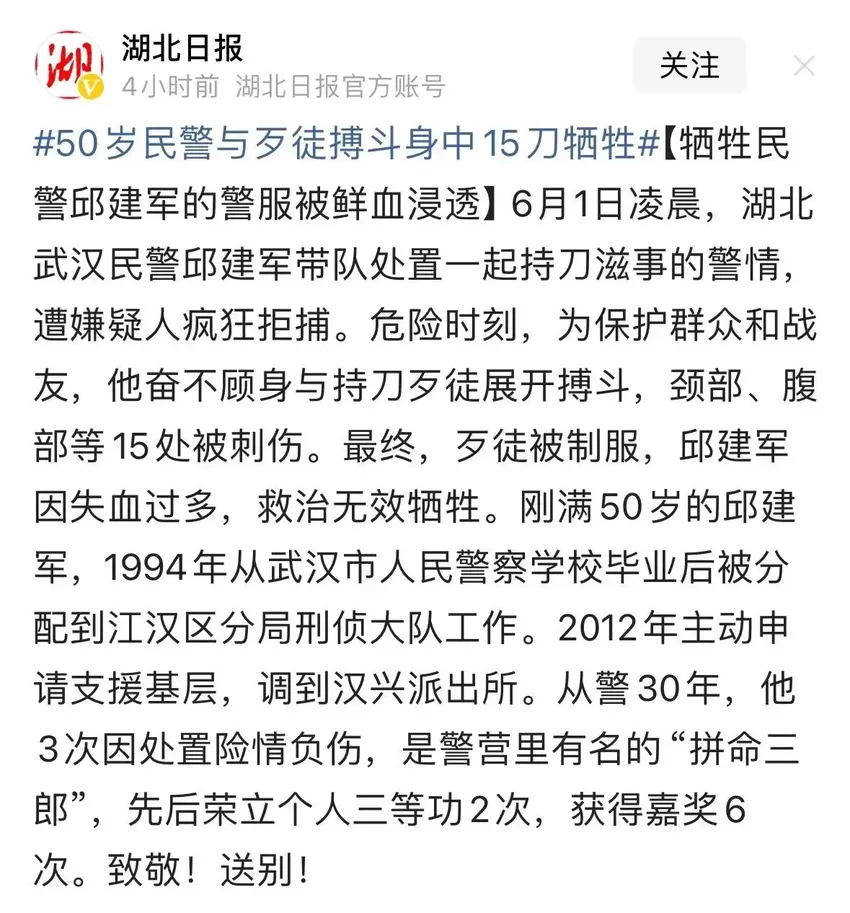 湖
湖北日报
4小时前 湖北日报官方账号
关注

#50岁民警与歹徒搏斗身中15刀牺牲#【牺牲民警邱建军的警服被鲜血浸透】6月1日凌晨，湖北武汉民警邱建军带队处置一起持刀滋事的警情，遭嫌疑人疯狂拒捕。危险时刻，为保护群众和战友，他奋不顾身与持刀歹徒展开搏斗，颈部、腹部等15处被刺伤。最终，歹徒被制服，邱建军因失血过多，救治无效牺牲。刚满50岁的邱建军，1994年从武汉市人民警察学校毕业后被分配到江汉区分局刑侦大队工作。2012年主动申请支援基层，调到汉兴派出所。从警30年，他3次因处置险情负伤，是警营里有名的“拼命三郎”，先后荣立个人三等功2次，获得嘉奖6次。致敬！送别！